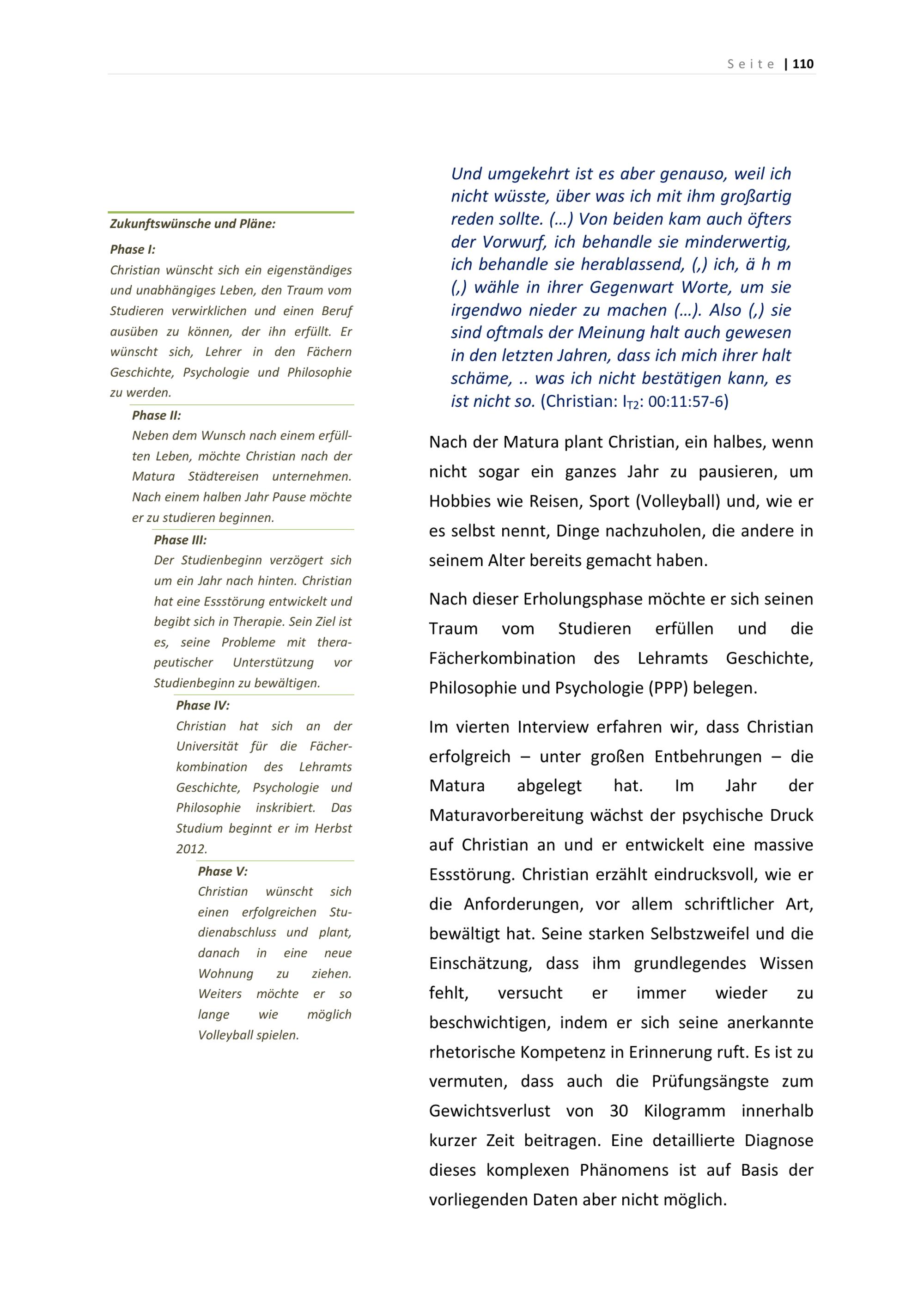 Seite | 110

Zukunftswünsche und Pläne:

Phase I:
Christian wünscht sich ein eigenständiges und unabhängiges Leben, den Traum vom Studieren verwirklichen und einen Beruf ausüben zu können, der ihn erfüllt. Er wünscht sich, Lehrer in den Fächern Geschichte, Psychologie und Philosophie zu werden.

Phase II:
Neben dem Wunsch nach einem erfüllten Leben, möchte Christian nach der Matura Städtereisen unternehmen. Nach einem halben Jahr Pause möchte er zu studieren beginnen.

Phase III:
Der Studienbeginn verzögert sich um ein Jahr nach hinten. Christian hat eine Essstörung entwickelt und begibt sich in Therapie. Sein Ziel ist es, seine Probleme mit therapeutischer Unterstützung vor Studienbeginn zu bewältigen.

Phase IV:
Christian hat sich an der Universität für die Fächerkombination des Lehramts Geschichte, Psychologie und Philosophie inskribiert. Das Studium beginnt er im Herbst 2012.

Phase V:
Christian wünscht sich einen erfolgreichen Studienabschluss und plant, danach in eine neue Wohnung zu ziehen. Weiters möchte er so lange wie möglich Volleyball spielen.

Und umgekehrt ist es aber genauso, weil ich nicht wüsste, über was ich mit ihm großartig reden sollte. (…) Von beiden kam auch öfters der Vorwurf, ich behandle sie minderwertig, ich behandle sie herablassend, (,) ich, ä h m (,) wähle in ihrer Gegenwart Worte, um sie irgendwo nieder zu machen (…). Also (,) sie sind oftmals der Meinung halt auch gewesen in den letzten Jahren, dass ich mich ihrer halt schäme, .. was ich nicht bestätigen kann, es ist nicht so. (Christian: $I_{T2}$: 00:11:57-6)

Nach der Matura plant Christian, ein halbes, wenn nicht sogar ein ganzes Jahr zu pausieren, um Hobbies wie Reisen, Sport (Volleyball) und, wie er es selbst nennt, Dinge nachzuholen, die andere in seinem Alter bereits gemacht haben.

Nach dieser Erholungsphase möchte er sich seinen Traum vom Studieren erfüllen und die Fächerkombination des Lehramts Geschichte, Philosophie und Psychologie (PPP) belegen.

Im vierten Interview erfahren wir, dass Christian erfolgreich – unter großen Entbehrungen – die Matura abgelegt hat. Im Jahr der Maturavorbereitung wächst der psychische Druck auf Christian an und er entwickelt eine massive Essstörung. Christian erzählt eindrucksvoll, wie er die Anforderungen, vor allem schriftlicher Art, bewältigt hat. Seine starken Selbstzweifel und die Einschätzung, dass ihm grundlegendes Wissen fehlt, versucht er immer wieder zu beschwichtigen, indem er sich seine anerkannte rhetorische Kompetenz in Erinnerung ruft. Es ist zu vermuten, dass auch die Prüfungsängste zum Gewichtsverlust von 30 Kilogramm innerhalb kurzer Zeit beitragen. Eine detaillierte Diagnose dieses komplexen Phänomens ist auf Basis der vorliegenden Daten aber nicht möglich.